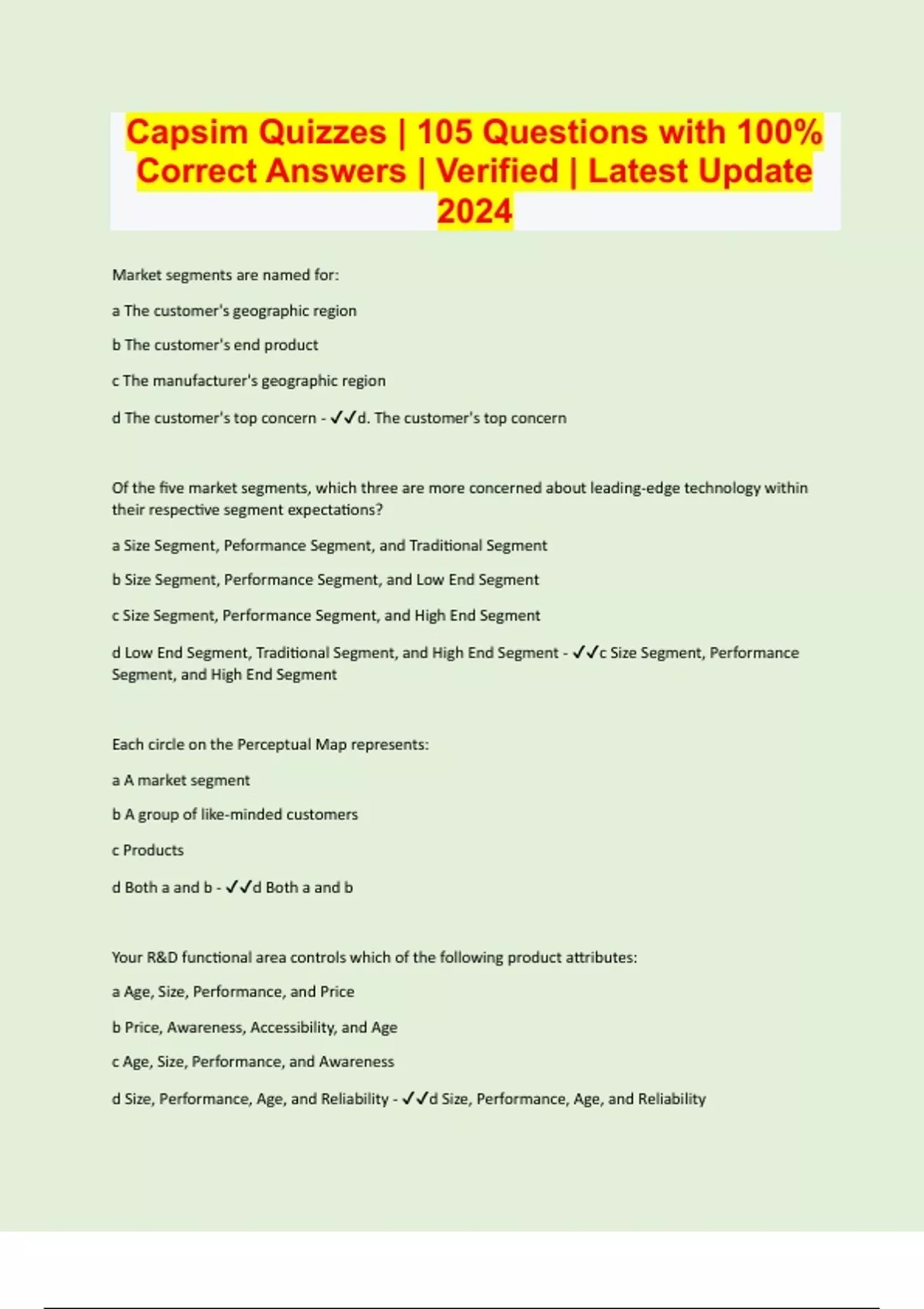 Capsim Quizzes | 105 Questions with 100% Correct Answers | Verified | Latest Update 2024

Market segments are named for:

a The customer's geographic region

b The customer's end product

c The manufacturer's geographic region

d The customer's top concern - ✓✓d. The customer's top concern

Of the five market segments, which three are more concerned about leading-edge technology within their respective segment expectations?

a Size Segment, Peformance Segment, and Traditional Segment

b Size Segment, Performance Segment, and Low End Segment

c Size Segment, Performance Segment, and High End Segment

d Low End Segment, Traditional Segment, and High End Segment - ✓✓c Size Segment, Performance Segment, and High End Segment

Each circle on the Perceptual Map represents:

a A market segment

b A group of like-minded customers

c Products

d Both a and b - ✓✓d Both a and b

Your R&D functional area controls which of the following product attributes:

a Age, Size, Performance, and Price

b Price, Awareness, Accessibility, and Age

c Age, Size, Performance, and Awareness

d Size, Performance, Age, and Reliability - ✓✓d Size, Performance, Age, and Reliability